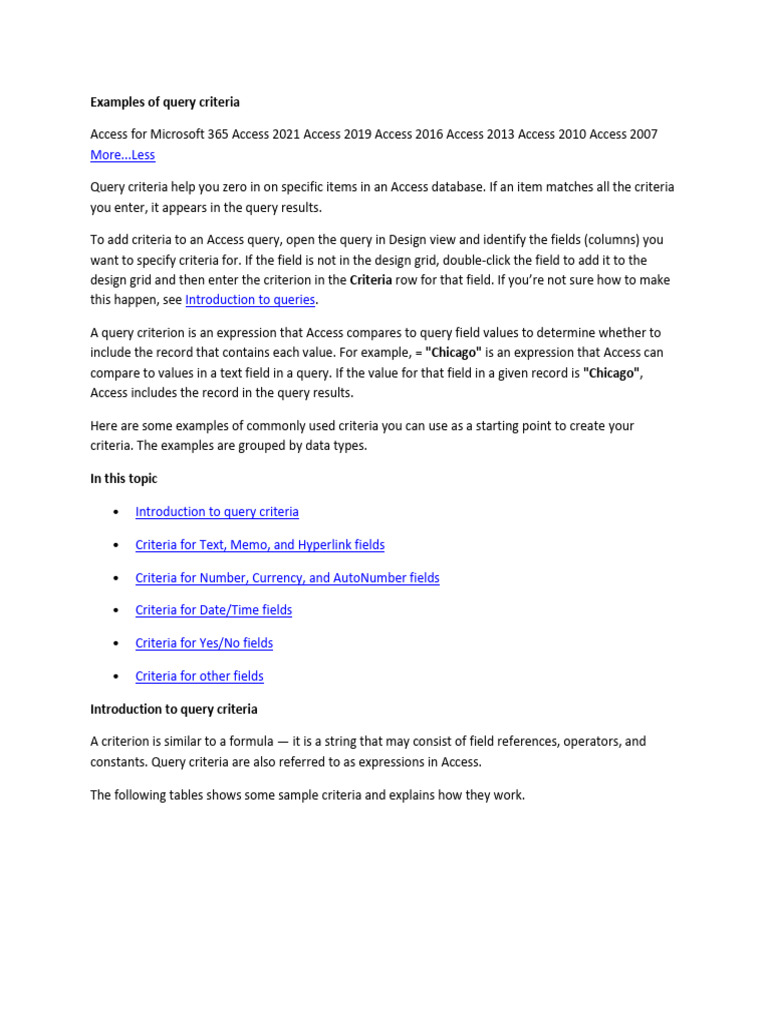 Examples of query criteria

Access for Microsoft 365 Access 2021 Access 2019 Access 2016 Access 2013 Access 2010 Access 2007 More...Less

Query criteria help you zero in on specific items in an Access database. If an item matches all the criteria you enter, it appears in the query results.

To add criteria to an Access query, open the query in Design view and identify the fields (columns) you want to specify criteria for. If the field is not in the design grid, double-click the field to add it to the design grid and then enter the criterion in the Criteria row for that field. If you're not sure how to make this happen, see Introduction to queries.

A query criterion is an expression that Access compares to query field values to determine whether to include the record that contains each value. For example, = "Chicago" is an expression that Access can compare to values in a text field in a query. If the value for that field in a given record is "Chicago", Access includes the record in the query results.

Here are some examples of commonly used criteria you can use as a starting point to create your criteria. The examples are grouped by data types.

In this topic

• Introduction to query criteria

• Criteria for Text, Memo, and Hyperlink fields

• Criteria for Number, Currency, and AutoNumber fields

• Criteria for Date/Time fields

• Criteria for Yes/No fields

• Criteria for other fields

Introduction to query criteria

A criterion is similar to a formula — it is a string that may consist of field references, operators, and constants. Query criteria are also referred to as expressions in Access.

The following tables shows some sample criteria and explains how they work.